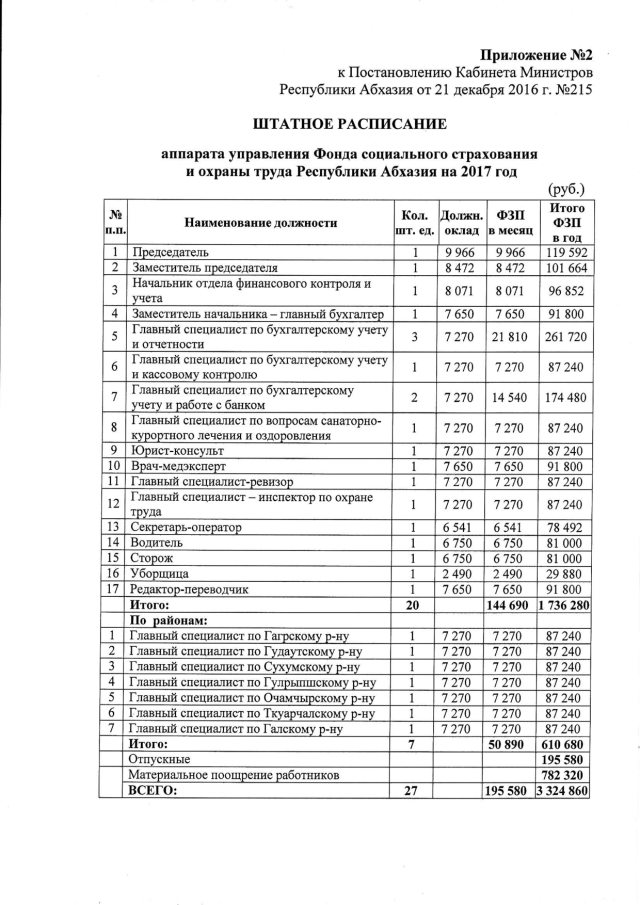 Приложение №2
к Постановлению Кабинета Министров
Республики Абхазия от 21 декабря 2016 г. №215

ШТАТНОЕ РАСПИСАНИЕ

аппарата управления Фонда социального страхования и охраны труда Республики Абхазия на 2017 год

(руб.)

| № п.п. | Наименование должности | Кол. шт. ед. | Должн. оклад | ФЗП в месяц | Итого ФЗП в год |
|---|---|---|---|---|---|
| 1 | Председатель | 1 | 9 966 | 9 966 | 119 592 |
| 2 | Заместитель председателя | 1 | 8 472 | 8 472 | 101 664 |
| 3 | Начальник отдела финансового контроля и учета | 1 | 8 071 | 8 071 | 96 852 |
| 4 | Заместитель начальника – главный бухгалтер | 1 | 7 650 | 7 650 | 91 800 |
| 5 | Главный специалист по бухгалтерскому учету и отчетности | 3 | 7 270 | 21 810 | 261 720 |
| 6 | Главный специалист по бухгалтерскому учету и кассовому контролю | 1 | 7 270 | 7 270 | 87 240 |
| 7 | Главный специалист по бухгалтерскому учету и работе с банком | 2 | 7 270 | 14 540 | 174 480 |
| 8 | Главный специалист по вопросам санаторно-курортного лечения и оздоровления | 1 | 7 270 | 7 270 | 87 240 |
| 9 | Юрист-консульт | 1 | 7 270 | 7 270 | 87 240 |
| 10 | Врач-медэксперт | 1 | 7 650 | 7 650 | 91 800 |
| 11 | Главный специалист-ревизор | 1 | 7 270 | 7 270 | 87 240 |
| 12 | Главный специалист – инспектор по охране труда | 1 | 7 270 | 7 270 | 87 240 |
| 13 | Секретарь-оператор | 1 | 6 541 | 6 541 | 78 492 |
| 14 | Водитель | 1 | 6 750 | 6 750 | 81 000 |
| 15 | Сторож | 1 | 6 750 | 6 750 | 81 000 |
| 16 | Уборщица | 1 | 2 490 | 2 490 | 29 880 |
| 17 | Редактор-переводчик | 1 | 7 650 | 7 650 | 91 800 |
| | Итого: | 20 | | 144 690 | 1 736 280 |
| | По районам: | | | | |
| 1 | Главный специалист по Гагрскому р-ну | 1 | 7 270 | 7 270 | 87 240 |
| 2 | Главный специалист по Гудаутскому р-ну | 1 | 7 270 | 7 270 | 87 240 |
| 3 | Главный специалист по Сухумскому р-ну | 1 | 7 270 | 7 270 | 87 240 |
| 4 | Главный специалист по Гулрыпшскому р-ну | 1 | 7 270 | 7 270 | 87 240 |
| 5 | Главный специалист по Очамчырскому р-ну | 1 | 7 270 | 7 270 | 87 240 |
| 6 | Главный специалист по Ткуарчалскому р-ну | 1 | 7 270 | 7 270 | 87 240 |
| 7 | Главный специалист по Галскому р-ну | 1 | 7 270 | 7 270 | 87 240 |
| | Итого: | 7 | | 50 890 | 610 680 |
| | Отпускные | | | | 195 580 |
| | Материальное поощрение работников | | | | 782 320 |
| | ВСЕГО: | 27 | | 195 580 | 3 324 860 |